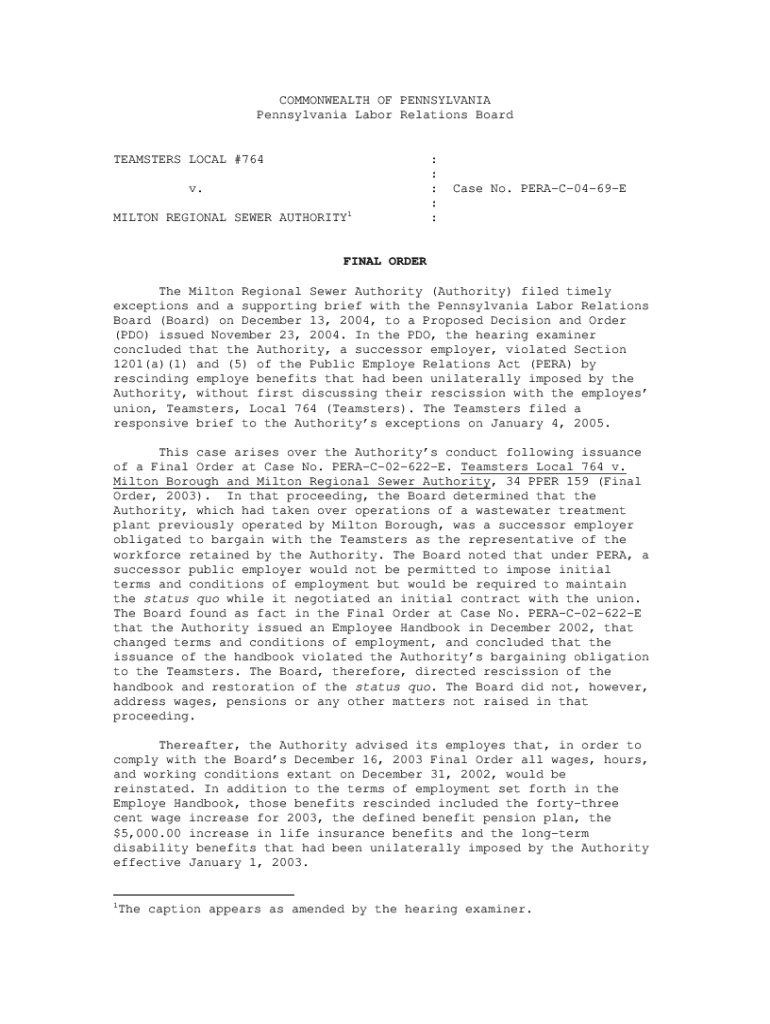 COMMONWEALTH OF PENNSYLVANIA
Pennsylvania Labor Relations Board

TEAMSTERS LOCAL #764 :
:
v. : Case No. PERA-C-04-69-E
:
MILTON REGIONAL SEWER AUTHORITY$^1$ :

FINAL ORDER

The Milton Regional Sewer Authority (Authority) filed timely exceptions and a supporting brief with the Pennsylvania Labor Relations Board (Board) on December 13, 2004, to a Proposed Decision and Order (PDO) issued November 23, 2004. In the PDO, the hearing examiner concluded that the Authority, a successor employer, violated Section 1201(a)(1) and (5) of the Public Employe Relations Act (PERA) by rescinding employe benefits that had been unilaterally imposed by the Authority, without first discussing their rescission with the employes' union, Teamsters, Local 764 (Teamsters). The Teamsters filed a responsive brief to the Authority's exceptions on January 4, 2005.

This case arises over the Authority's conduct following issuance of a Final Order at Case No. PERA-C-02-622-E. Teamsters Local 764 v. Milton Borough and Milton Regional Sewer Authority, 34 PPER 159 (Final Order, 2003). In that proceeding, the Board determined that the Authority, which had taken over operations of a wastewater treatment plant previously operated by Milton Borough, was a successor employer obligated to bargain with the Teamsters as the representative of the workforce retained by the Authority. The Board noted that under PERA, a successor public employer would not be permitted to impose initial terms and conditions of employment but would be required to maintain the status quo while it negotiated an initial contract with the union. The Board found as fact in the Final Order at Case No. PERA-C-02-622-E that the Authority issued an Employee Handbook in December 2002, that changed terms and conditions of employment, and concluded that the issuance of the handbook violated the Authority's bargaining obligation to the Teamsters. The Board, therefore, directed rescission of the handbook and restoration of the status quo. The Board did not, however, address wages, pensions or any other matters not raised in that proceeding.

Thereafter, the Authority advised its employes that, in order to comply with the Board's December 16, 2003 Final Order all wages, hours, and working conditions extant on December 31, 2002, would be reinstated. In addition to the terms of employment set forth in the Employe Handbook, those benefits rescinded included the forty-three cent wage increase for 2003, the defined benefit pension plan, the $5,000.00 increase in life insurance benefits and the long-term disability benefits that had been unilaterally imposed by the Authority effective January 1, 2003.

$^1$The caption appears as amended by the hearing examiner.